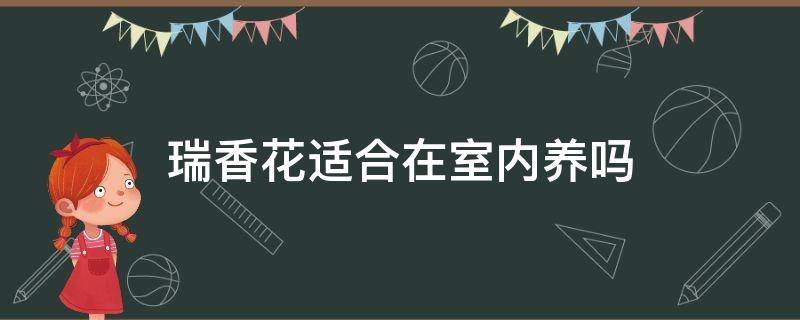 瑞香花适合在室内养吗